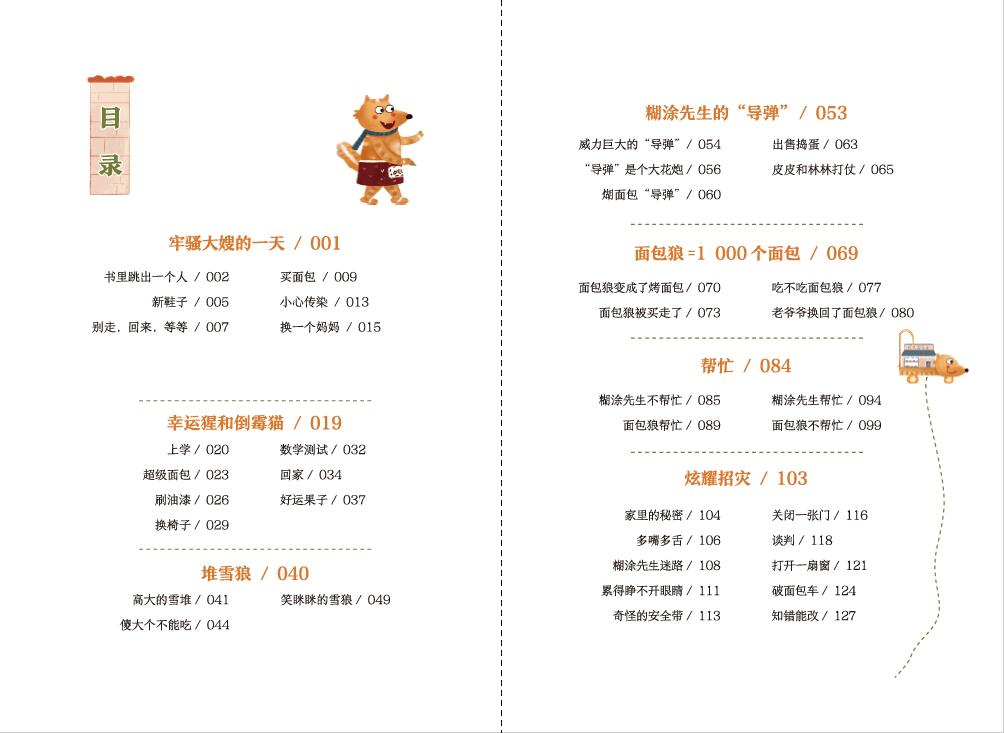 目录

牢骚大嫂的一天 / 001

书里跳出一个人 / 002
新鞋子 / 005
别走，回来，等等 / 007
买面包 / 009
小心传染 / 013
换一个妈妈 / 015

幸运猩和倒霉猫 / 019

上学 / 020
超级面包 / 023
刷油漆 / 026
换椅子 / 029
数学测试 / 032
回家 / 034
好运果子 / 037

堆雪狼 / 040

高大的雪堆 / 041
傻大个不能吃 / 044
笑眯眯的雪狼 / 049

糊涂先生的“导弹” / 053

威力巨大的“导弹” / 054
“导弹”是个大花炮 / 056
烟面包“导弹” / 060
出售捣蛋 / 063
皮皮和林林打仗 / 065

面包狼=1 000个面包 / 069

面包狼变成了烤面包 / 070
面包狼被买走了 / 073
吃不吃面包狼 / 077
老爷爷换回了面包狼 / 080

帮忙 / 084

糊涂先生不帮忙 / 085
面包狼帮忙 / 089
糊涂先生帮忙 / 094
面包狼不帮忙 / 099

炫耀招灾 / 103

家里的秘密 / 104
多嘴多舌 / 106
糊涂先生迷路 / 108
累得睁不开眼睛 / 111
奇怪的安全带 / 113
关闭一张门 / 116
谈判 / 118
打开一扇窗 / 121
破面包车 / 124
知错能改 / 127